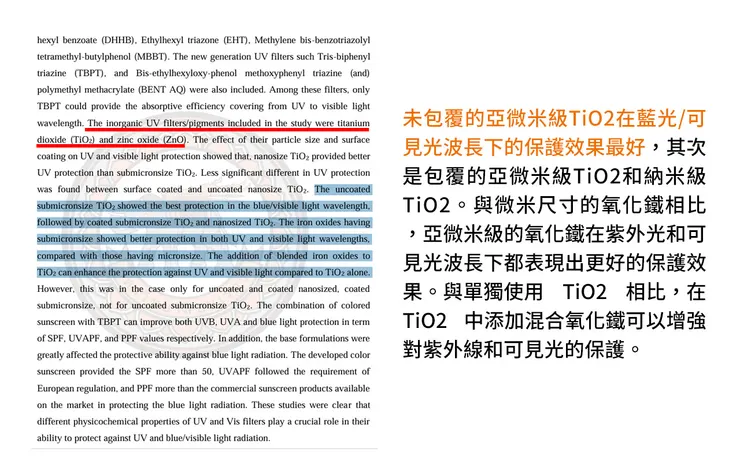 hexyl benzoate (DHHB), Ethylhexyl triazone (EHT), Methylene bis-benzotriazolyl tetramethyl-butylphenol (MBBT). The new generation UV filters such Tris-biphenyl triazine (TBPT), and Bis-ethylhexyloxy-phenol methoxyphenyl triazine (and) polymethyl methacrylate (BENT AQ) were also included. Among these filters, only TBPT could provide the absorptive efficiency covering from UV to visible light wavelength. The inorganic UV filters/pigments included in the study were titanium dioxide ($TiO_2$) and zinc oxide (ZnO). The effect of their particle size and surface coating on UV and visible light protection showed that, nanosize $TiO_2$ provided better UV protection than submicronsize $TiO_2$. Less significant different in UV protection was found between surface coated and uncoated nanosize $TiO_2$. The uncoated submicronsize $TiO_2$ showed the best protection in the blue/visible light wavelength, followed by coated submicronsize $TiO_2$ and nanosized $TiO_2$. The iron oxides having submicronsize showed better protection in both UV and visible light wavelengths, compared with those having micronsize. The addition of blended iron oxides to $TiO_2$ can enhance the protection against UV and visible light compared to $TiO_2$ alone. However, this was in the case only for uncoated and coated nanosized, coated submicronsize, not for uncoated submicronsize $TiO_2$. The combination of colored sunscreen with TBPT can improve both UVB, UVA and blue light protection in term of SPF, UVAPF, and PPF values respectively. In addition, the base formulations were greatly affected the protective ability against blue light radiation. The developed color sunscreen provided the SPF more than 50, UVAPF followed the requirement of European regulation, and PPF more than the commercial sunscreen products available on the market in protecting the blue light radiation. These studies were clear that different physicochemical properties of UV and Vis filters play a crucial role in their ability to protect against UV and blue/visible light radiation.

未包覆的亞微米級TiO2在藍光/可見光波長下的保護效果最好，其次是包覆的亞微米級TiO2和納米級TiO2。與微米尺寸的氧化鐵相比，亞微米級的氧化鐵在紫外光和可見光波長下都表現出更好的保護效果。與單獨使用 TiO2 相比，在TiO2 中添加混合氧化鐵可以增強對紫外線和可見光的保護。